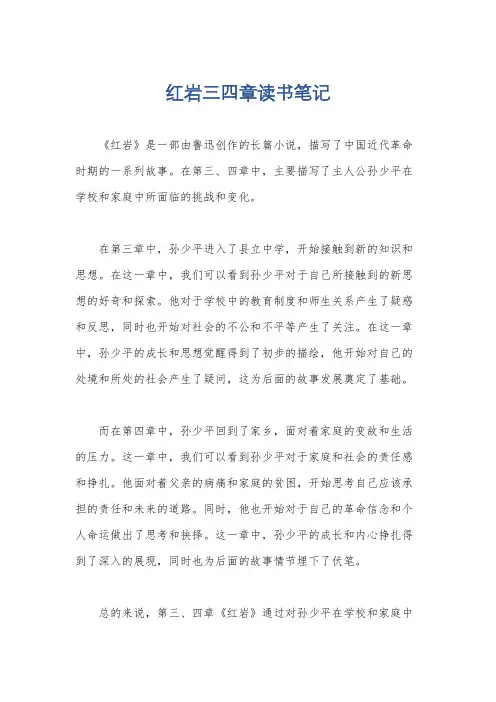 红岩三四章读书笔记

《红岩》是一部由鲁迅创作的长篇小说，描写了中国近代革命时期的一系列故事。在第三、四章中，主要描写了主人公孙少平在学校和家庭中所面临的挑战和变化。

在第三章中，孙少平进入了县立中学，开始接触到新的知识和思想。在这一章中，我们可以看到孙少平对于自己所接触到的新思想的好奇和探索。他对于学校中的教育制度和师生关系产生了疑惑和反思，同时也开始对社会的不公和不平等产生了关注。在这一章中，孙少平的成长和思想觉醒得到了初步的描绘，他开始对自己的处境和所处的社会产生了疑问，这为后面的故事发展奠定了基础。

而在第四章中，孙少平回到了家乡，面对着家庭的变故和生活的压力。这一章中，我们可以看到孙少平对于家庭和社会的责任感和挣扎。他面对着父亲的病痛和家庭的贫困，开始思考自己应该承担的责任和未来的道路。同时，他也开始对于自己的革命信念和个人命运做出了思考和抉择。这一章中，孙少平的成长和内心挣扎得到了深入的展现，同时也为后面的故事情节埋下了伏笔。

总的来说，第三、四章《红岩》通过对孙少平在学校和家庭中